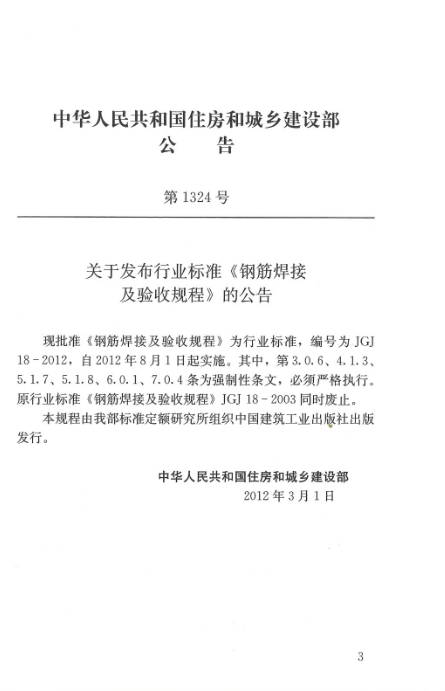 中华人民共和国住房和城乡建设部
公　告

第 1324 号

关于发布行业标准《钢筋焊接及验收规程》的公告

现批准《钢筋焊接及验收规程》为行业标准，编号为 JGJ 18－2012，自 2012 年 8 月 1 日起实施。其中，第 3.0.6、4.1.3、5.1.7、5.1.8、6.0.1、7.0.4 条为强制性条文，必须严格执行。原行业标准《钢筋焊接及验收规程》JGJ 18－2003 同时废止。

本规程由我部标准定额研究所组织中国建筑工业出版社出版发行。

中华人民共和国住房和城乡建设部
2012 年 3 月 1 日

3